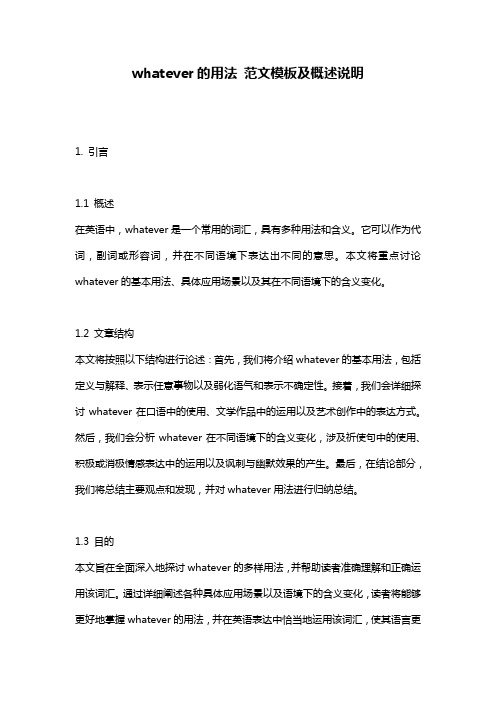 whatever 的用法 范文模板及概述说明

1. 引言

1.1 概述
在英语中，whatever 是一个常用的词汇，具有多种用法和含义。它可以作为代词，副词或形容词，并在不同语境下表达出不同的意思。本文将重点讨论 whatever 的基本用法、具体应用场景以及其在不同语境下的含义变化。

1.2 文章结构
本文将按照以下结构进行论述：首先，我们将介绍 whatever 的基本用法，包括定义与解释、表示任意事物以及弱化语气和表示不确定性。接着，我们会详细探讨 whatever 在口语中的使用、文学作品中的运用以及艺术创作中的表达方式。然后，我们会分析 whatever 在不同语境下的含义变化，涉及祈使句中的使用、积极或消极情感表达中的运用以及讽刺与幽默效果的产生。最后，在结论部分，我们将总结主要观点和发现，并对 whatever 用法进行归纳总结。

1.3 目的
本文旨在全面深入地探讨 whatever 的多样用法，并帮助读者准确理解和正确运用该词汇。通过详细阐述各种具体应用场景以及语境下的含义变化，读者将能够更好地掌握 whatever 的用法，并在英语表达中恰当地运用该词汇，使其语言更